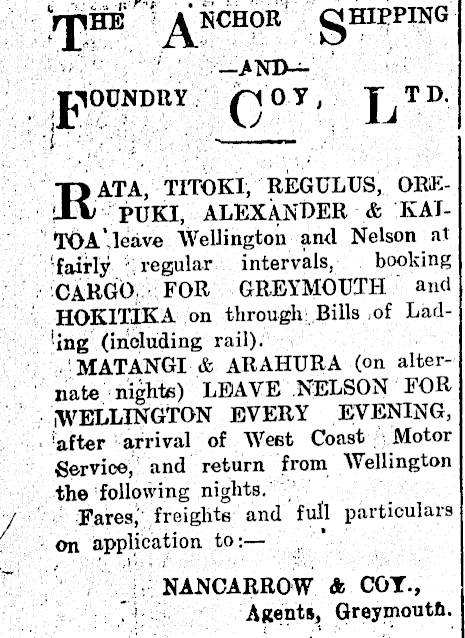 THE ANCHOR SHIPPING
—AND—
FOUNDRY COY, LTD.

RATA, TITOKI, REGULUS, OREPUKI, ALEXANDER & KAITOA leave Wellington and Nelson at fairly regular intervals, booking CARGO FOR GREYMOUTH and HOKITIKA on through Bills of Lading (including rail).

MATANGI & ARAHURA (on alternate nights) LEAVE NELSON FOR WELLINGTON EVERY EVENING, after arrival of West Coast Motor Service, and return from Wellington the following nights.

Fares, freights and full particulars on application to:—

NANCARROW & COY.,
Agents, Greymouth.